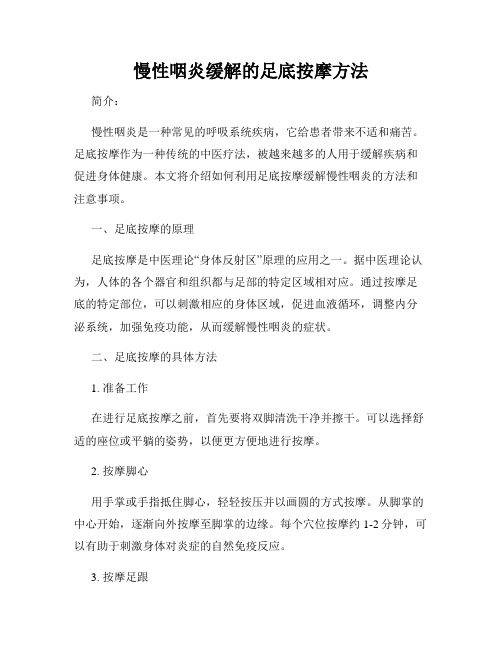 慢性咽炎缓解的足底按摩方法

简介：

慢性咽炎是一种常见的呼吸系统疾病，它给患者带来不适和痛苦。足底按摩作为一种传统的中医疗法，被越来越多的人用于缓解疾病和促进身体健康。本文将介绍如何利用足底按摩缓解慢性咽炎的方法和注意事项。

一、足底按摩的原理

足底按摩是中医理论“身体反射区”原理的应用之一。据中医理论认为，人体的各个器官和组织都与足部的特定区域相对应。通过按摩足底的特定部位，可以刺激相应的身体区域，促进血液循环，调整内分泌系统，加强免疫功能，从而缓解慢性咽炎的症状。

二、足底按摩的具体方法

1. 准备工作

在进行足底按摩之前，首先要将双脚清洗干净并擦干。可以选择舒适的座位或平躺的姿势，以便更方便地进行按摩。

2. 按摩脚心

用手掌或手指抵住脚心，轻轻按压并以画圆的方式按摩。从脚掌的中心开始，逐渐向外按摩至脚掌的边缘。每个穴位按摩约 1-2 分钟，可以有助于刺激身体对炎症的自然免疫反应。

3. 按摩足跟